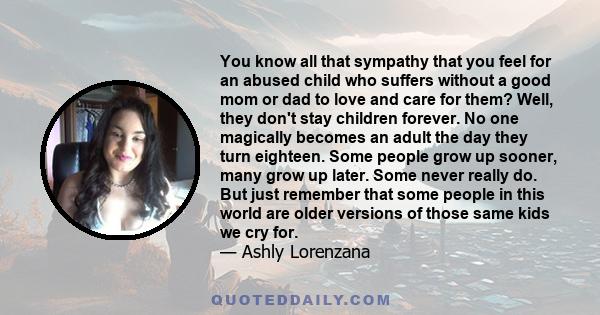 You know all that sympathy that you feel for an abused child who suffers without a good mom or dad to love and care for them? Well, they don't stay children forever. No one magically becomes an adult the day they turn eighteen. Some people grow up sooner, many grow up later. Some never really do. But just remember that some people in this world are older versions of those same kids we cry for.
— Ashly Lorenzana

QUOTEDDAILY.COM